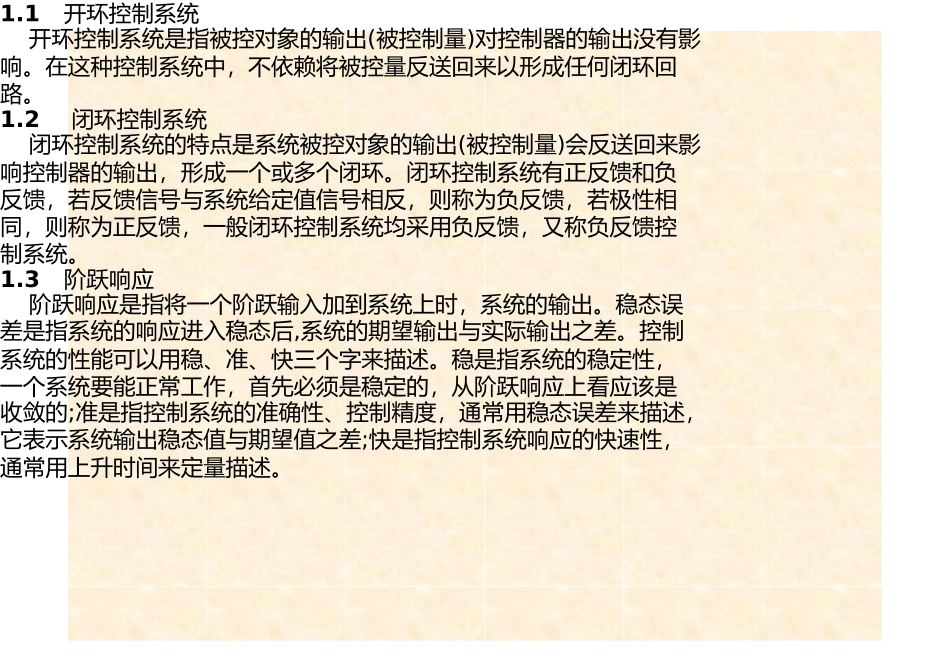 **1.1** 开环控制系统

开环控制系统是指被控对象的输出(被控制量)对控制器的输出没有影响。在这种控制系统中，不依赖将被控量反送回来以形成任何闭环回路。

**1.2** 闭环控制系统

闭环控制系统的特点是系统被控对象的输出(被控制量)会反送回来影响控制器的输出，形成一个或多个闭环。闭环控制系统有正反馈和负反馈，若反馈信号与系统给定值信号相反，则称为负反馈，若极性相同，则称为正反馈，一般闭环控制系统均采用负反馈，又称负反馈控制系统。

**1.3** 阶跃响应

阶跃响应是指将一个阶跃输入加到系统上时，系统的输出。稳态误差是指系统的响应进入稳态后,系统的期望输出与实际输出之差。控制系统的性能可以用稳、准、快三个字来描述。稳是指系统的稳定性，一个系统要能正常工作，首先必须是稳定的，从阶跃响应上看应该是收敛的;准是指控制系统的准确性、控制精度，通常用稳态误差来描述，它表示系统输出稳态值与期望值之差;快是指控制系统响应的快速性，通常用上升时间来定量描述。